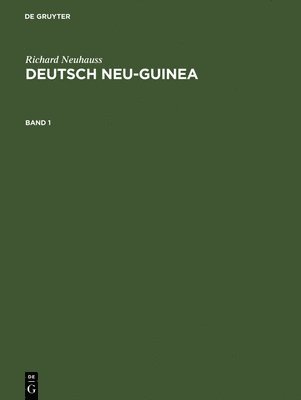 DE GRUYTER

Richard Neuhauss
DEUTSCH NEU-GUINEA

BAND 1

DE
G